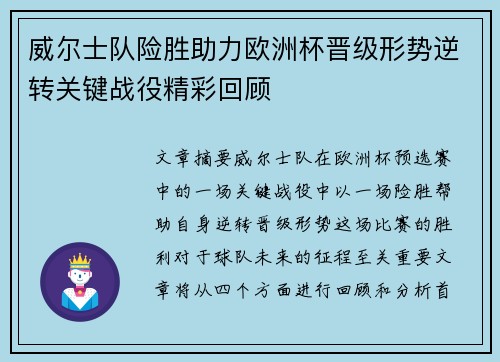 威尔士队险胜助力欧洲杯晋级形势逆转关键战役精彩回顾

文章摘要威尔士队在欧洲杯预选赛中的一场关键战役中以一场险胜帮助自身逆转晋级形势这场比赛的胜利对于球队未来的征程至关重要文章将从四个方面进行回顾和分析首